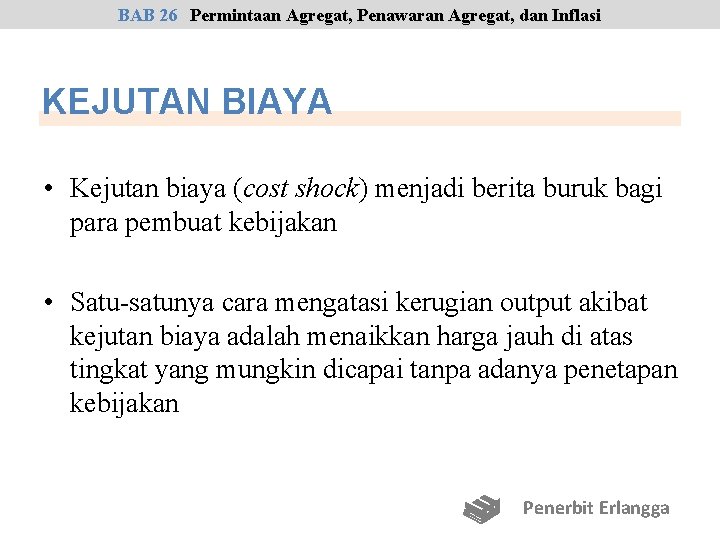 BAB 26 Permintaan Agregat, Penawaran Agregat, dan Inflasi

KEJUTAN BIAYA

• Kejutan biaya (cost shock) menjadi berita buruk bagi para pembuat kebijakan

• Satu-satunya cara mengatasi kerugian output akibat kejutan biaya adalah menaikkan harga jauh di atas tingkat yang mungkin dicapai tanpa adanya penetapan kebijakan

Penerbit Erlangga